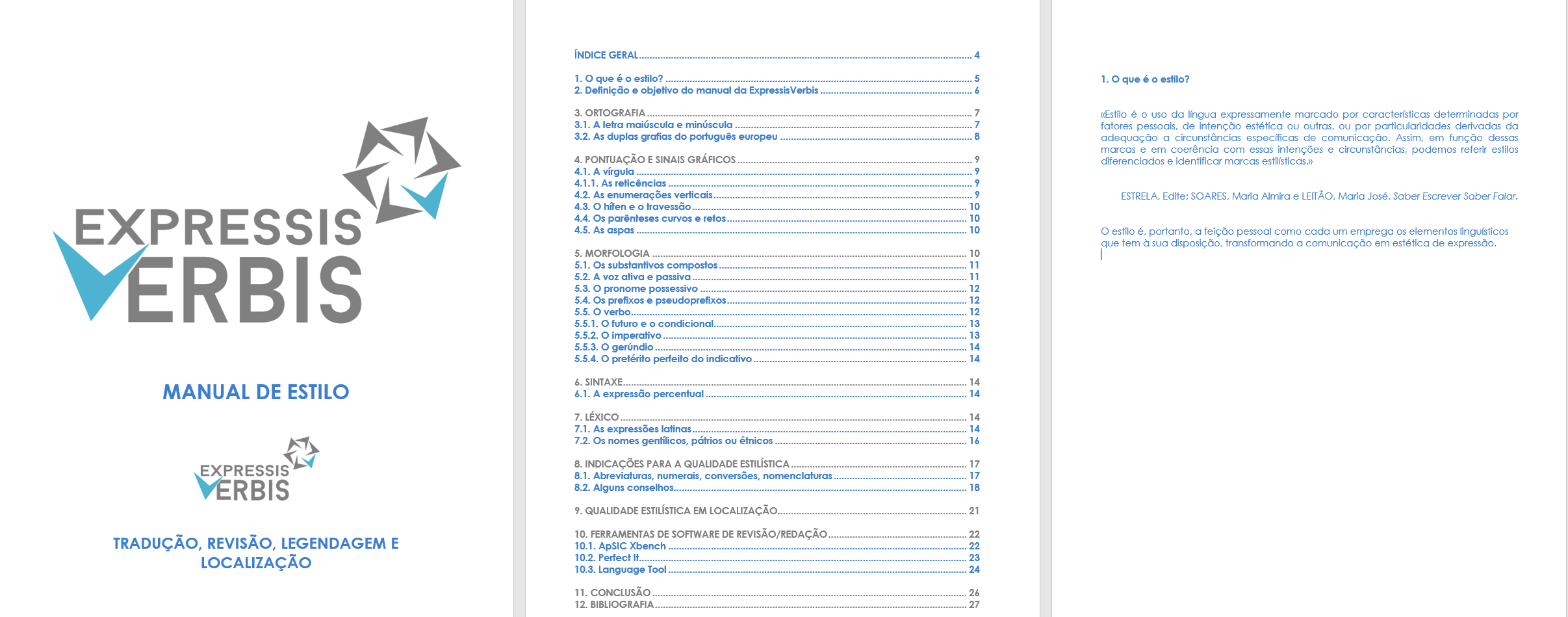 EXPRESSIS
VERBIS

MANUAL DE ESTILO

EXPRESSIS
VERBIS

TRADUÇÃO, REVISÃO, LEGENDAGEM E LOCALIZAÇÃO

ÍNDICE GERAL ........ 4

1. O que é o estilo? ........ 5
2. Definição e objetivo do manual da ExpressisVerbis ........ 6

3. ORTOGRAFIA ........ 7
3.1. A letra maiúscula e minúscula ........ 7
3.2. As duplas grafias do português europeu ........ 8

4. PONTUAÇÃO E SINAIS GRÁFICOS ........ 9
4.1. A vírgula ........ 9
4.1.1. As reticências ........ 9
4.2. As enumerações verticais ........ 9
4.3. O hífen e o travessão ........ 10
4.4. Os parênteses curvos e retos ........ 10
4.5. As aspas ........ 10

5. MORFOLOGIA ........ 10
5.1. Os substantivos compostos ........ 11
5.2. A voz ativa e passiva ........ 11
5.3. O pronome possessivo ........ 12
5.4. Os prefixos e pseudoprefixos ........ 12
5.5. O verbo ........ 12
5.5.1. O futuro e o condicional ........ 13
5.5.2. O imperativo ........ 13
5.5.3. O gerúndio ........ 14
5.5.4. O pretérito perfeito do indicativo ........ 14

6. SINTAXE ........ 14
6.1. A expressão percentual ........ 14

7. LÉXICO ........ 14
7.1. As expressões latinas ........ 14
7.2. Os nomes gentílicos, pátrios ou étnicos ........ 16

8. INDICAÇÕES PARA A QUALIDADE ESTILÍSTICA ........ 17
8.1. Abreviaturas, numerais, conversões, nomenclaturas ........ 17
8.2. Alguns conselhos ........ 18

9. QUALIDADE ESTILÍSTICA EM LOCALIZAÇÃO ........ 21

10. FERRAMENTAS DE SOFTWARE DE REVISÃO/REDAÇÃO ........ 22
10.1. ApSIC Xbench ........ 22
10.2. Perfect It ........ 23
10.3. Language Tool ........ 24

11. CONCLUSÃO ........ 26
12. BIBLIOGRAFIA ........ 27

1. O que é o estilo?

«Estilo é o uso da língua expressamente marcado por características determinadas por fatores pessoais, de intenção estética ou outras, ou por particularidades derivadas da adequação a circunstâncias específicas de comunicação. Assim, em função dessas marcas e em coerência com essas intenções e circunstâncias, podemos referir estilos diferenciados e identificar marcas estilísticas.»

ESTRELA, Edite; SOARES, Maria Almira e LEITÃO, Maria José. Saber Escrever Saber Falar.

O estilo é, portanto, a feição pessoal como cada um emprega os elementos linguísticos que tem à sua disposição, transformando a comunicação em estética de expressão.